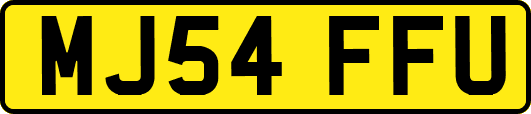 MJ54 FFU